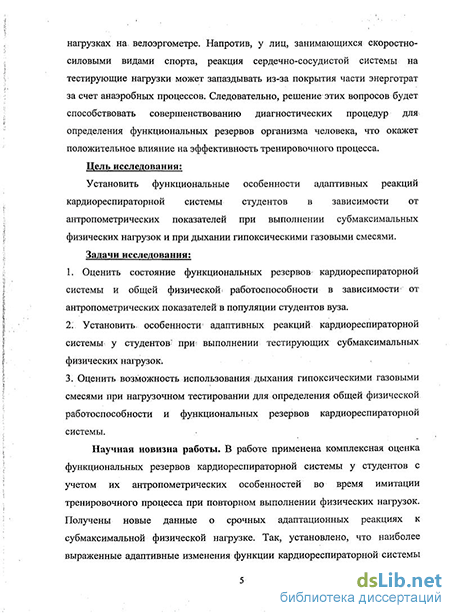 нагрузках на велоэргометре. Напротив, у лиц, занимающихся скоростно-силовыми видами спорта, реакция сердечно-сосудистой системы на тестирующие нагрузки может запаздывать из-за покрытия части энерготрат за счет анаэробных процессов. Следовательно, решение этих вопросов будет способствовать совершенствованию диагностических процедур для определения функциональных резервов организма человека, что окажет положительное влияние на эффективность тренировочного процесса.

Цель исследования:

Установить функциональные особенности адаптивных реакций кардиореспираторной системы студентов в зависимости от антропометрических показателей при выполнении субмаксимальных физических нагрузок и при дыхании гипоксическими газовыми смесями.

Задачи исследования:

1. Оценить состояние функциональных резервов кардиореспираторной системы и общей физической работоспособности в зависимости от антропометрических показателей в популяции студентов вуза.

2. Установить особенности адаптивных реакций кардиореспираторной системы у студентов при выполнении тестирующих субмаксимальных физических нагрузок.

3. Оценить возможность использования дыхания гипоксическими газовыми смесями при нагрузочном тестировании для определения общей физической работоспособности и функциональных резервов кардиореспираторной системы.

Научная новизна работы. В работе применена комплексная оценка функциональных резервов кардиореспираторной системы у студентов с учетом их антропометрических особенностей во время имитации тренировочного процесса при повторном выполнении физических нагрузок. Получены новые данные о срочных адаптационных реакциях к субмаксимальной физической нагрузке. Так, установлено, что наиболее выраженные адаптивные изменения функции кардиореспираторной системы

5

dsLib.net
библиотека диссертаций